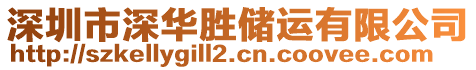 深圳市深华胜储运有限公司
http://szkellygill2.cn.coovee.com